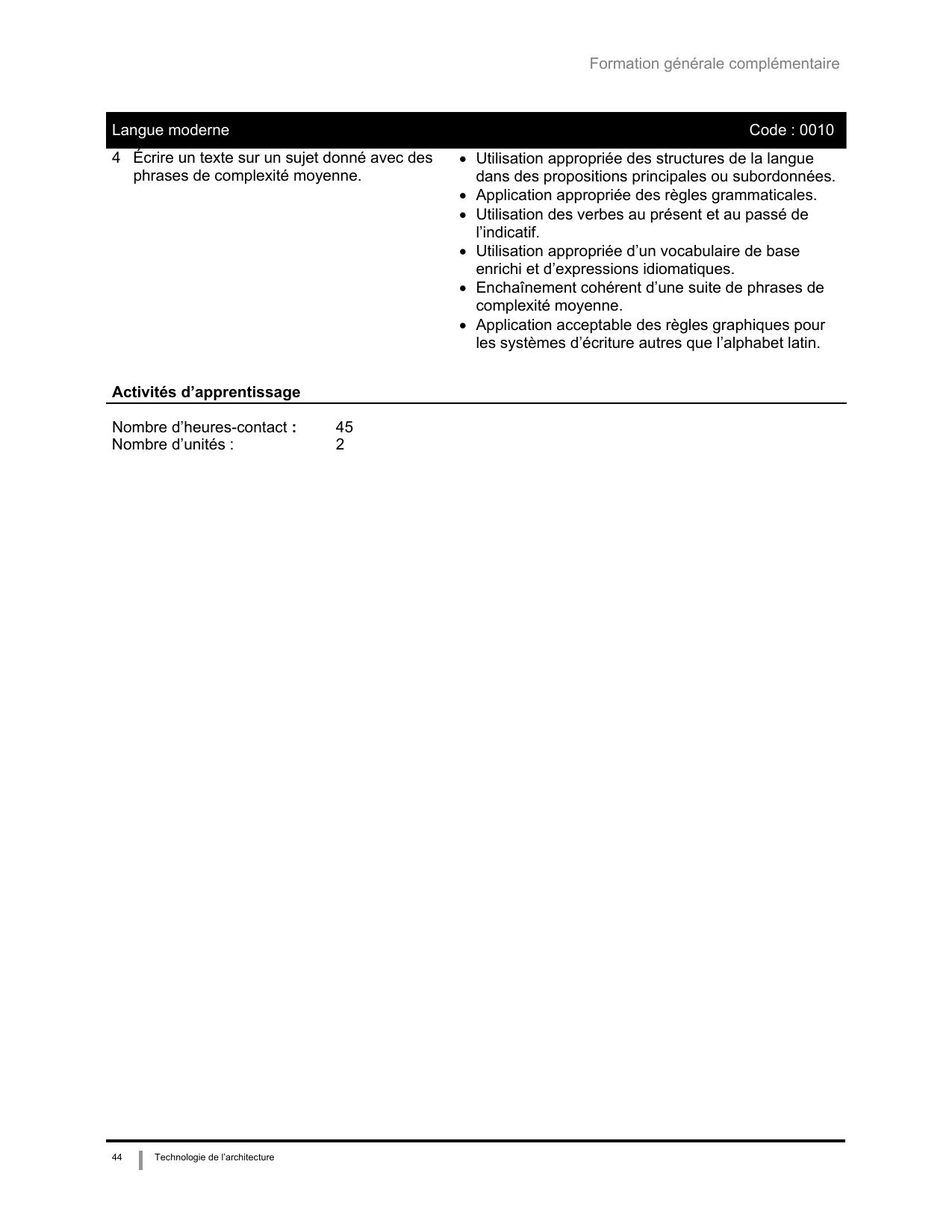 Formation générale complémentaire

Langue moderne Code : 0010

4 Écrire un texte sur un sujet donné avec des phrases de complexité moyenne.

• Utilisation appropriée des structures de la langue dans des propositions principales ou subordonnées.
• Application appropriée des règles grammaticales.
• Utilisation des verbes au présent et au passé de l'indicatif.
• Utilisation appropriée d'un vocabulaire de base enrichi et d'expressions idiomatiques.
• Enchaînement cohérent d'une suite de phrases de complexité moyenne.
• Application acceptable des règles graphiques pour les systèmes d'écriture autres que l'alphabet latin.

Activités d'apprentissage

Nombre d'heures-contact : 45
Nombre d'unités : 2

44 Technologie de l'architecture